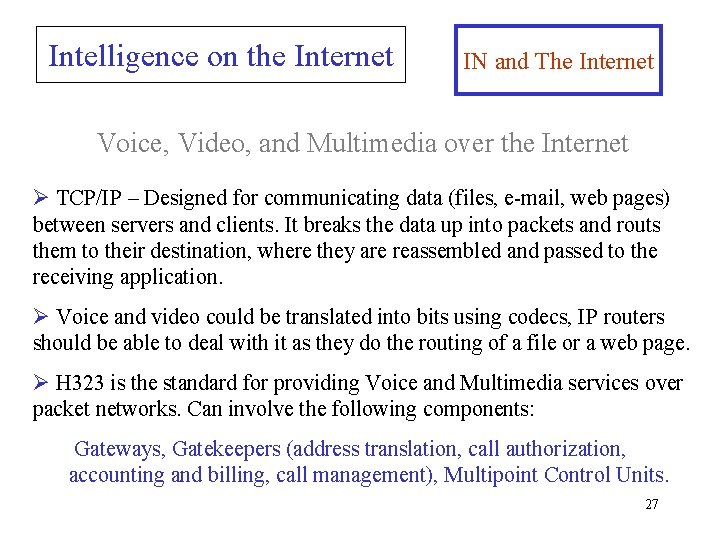 Intelligence on the Internet

IN and The Internet

Voice, Video, and Multimedia over the Internet

➢ TCP/IP – Designed for communicating data (files, e-mail, web pages) between servers and clients. It breaks the data up into packets and routs them to their destination, where they are reassembled and passed to the receiving application.

➢ Voice and video could be translated into bits using codecs, IP routers should be able to deal with it as they do the routing of a file or a web page.

➢ H323 is the standard for providing Voice and Multimedia services over packet networks. Can involve the following components:

Gateways, Gatekeepers (address translation, call authorization, accounting and billing, call management), Multipoint Control Units.

27